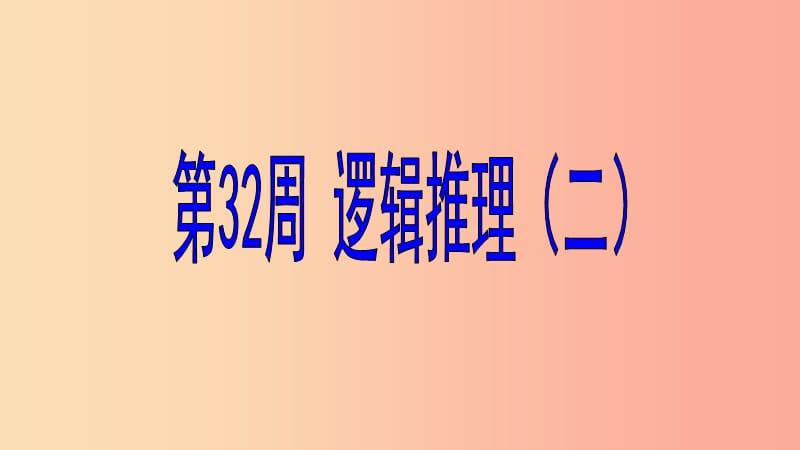 第32周 逻辑推理（二）